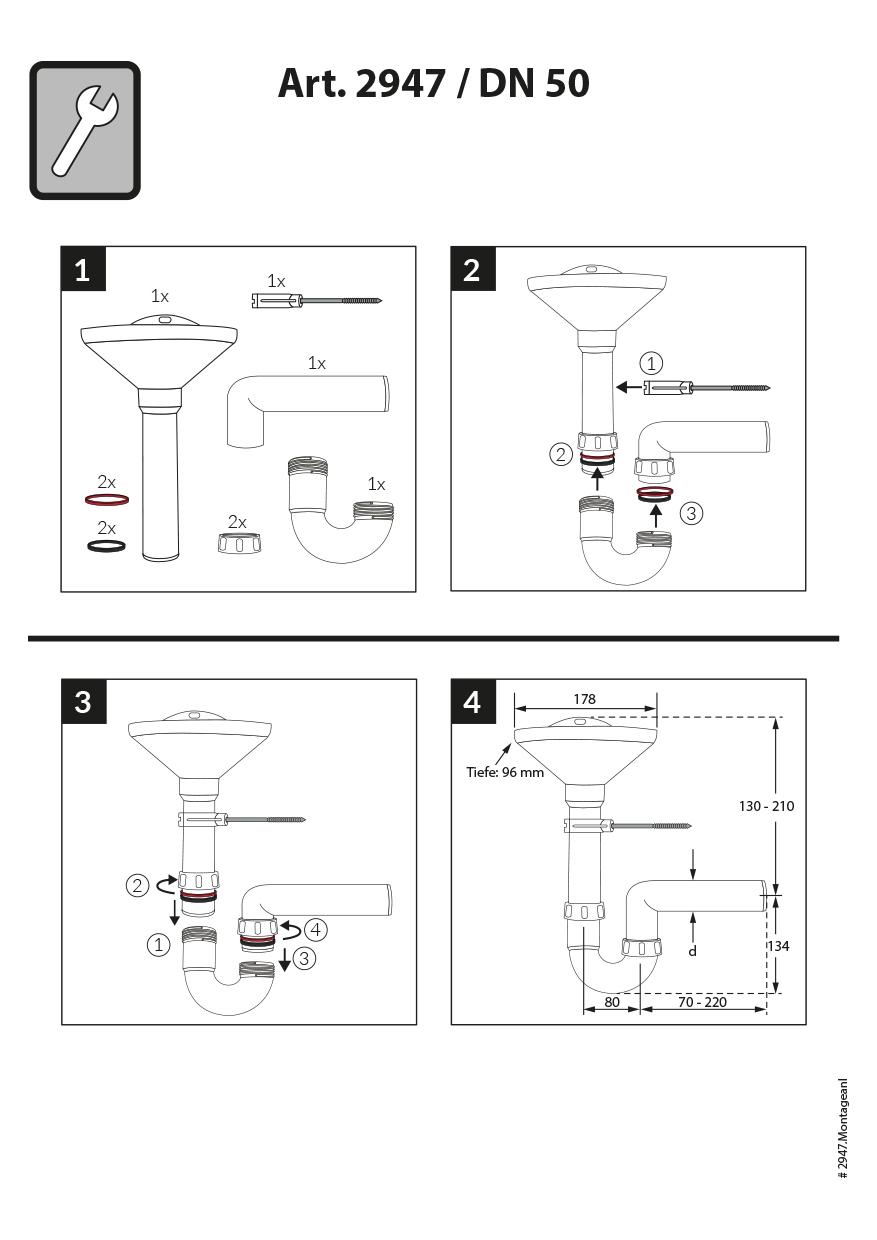 Art. 2947 / DN 50

1

1x

1x

1x

2x

2x

2x

1x

2

①

②

③

3

②

①

④

③

4

178

Tiefe: 96 mm

130 - 210

d

134

80

70 - 220

# 2947.Montageanl